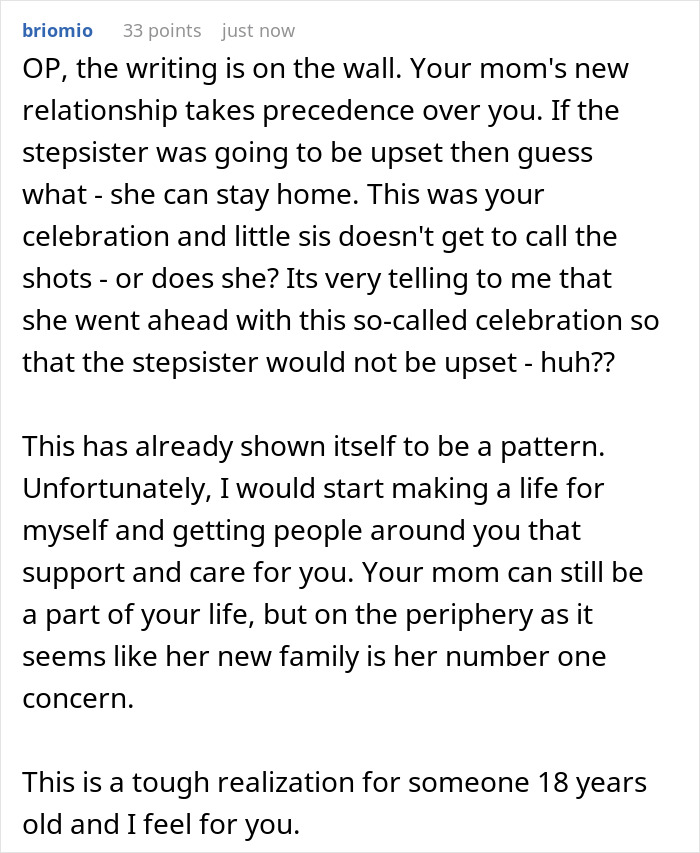 briomio 33 points just now

OP, the writing is on the wall. Your mom's new relationship takes precedence over you. If the stepsister was going to be upset then guess what - she can stay home. This was your celebration and little sis doesn't get to call the shots - or does she? Its very telling to me that she went ahead with this so-called celebration so that the stepsister would not be upset - huh??

This has already shown itself to be a pattern. Unfortunately, I would start making a life for myself and getting people around you that support and care for you. Your mom can still be a part of your life, but on the periphery as it seems like her new family is her number one concern.

This is a tough realization for someone 18 years old and I feel for you.